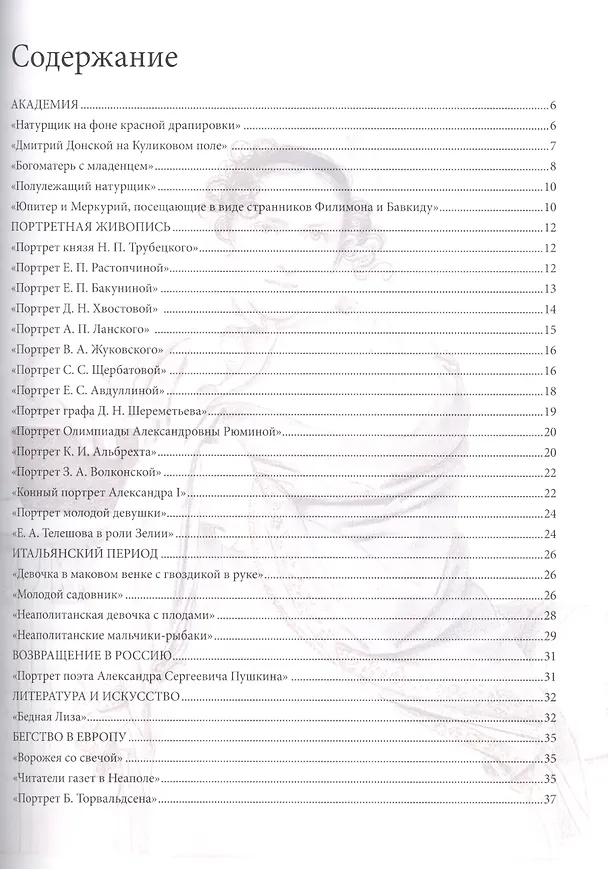 Содержание

АКАДЕМИЯ 6
«Натурщик на фоне красной драпировки» 6
«Дмитрий Донской на Куликовом поле» 7
«Богоматерь с младенцем» 8
«Полулежащий натурщик» 10
«Юпитер и Меркурий, посещающие в виде странников Филимона и Бавкиду» 10
ПОРТРЕТНАЯ ЖИВОПИСЬ 12
«Портрет князя Н. П. Трубецкого» 12
«Портрет Е. П. Растопчиной» 12
«Портрет Е. П. Бакуниной» 13
«Портрет Д. Н. Хвостовой» 14
«Портрет А. П. Ланского» 15
«Портрет В. А. Жуковского» 16
«Портрет С. С. Щербатовой» 16
«Портрет Е. С. Авдуллиной» 18
«Портрет графа Д. Н. Шереметьева» 19
«Портрет Олимпиады Александровны Рюминой» 20
«Портрет К. И. Альбрехта» 20
«Портрет З. А. Волконской» 22
«Конный портрет Александра I» 22
«Портрет молодой девушки» 24
«Е. А. Телешова в роли Зелии» 24
ИТАЛЬЯНСКИЙ ПЕРИОД 26
«Девочка в маковом венке с гвоздикой в руке» 26
«Молодой садовник» 26
«Неаполитанская девочка с плодами» 28
«Неаполитанские мальчики-рыбаки» 29
ВОЗВРАЩЕНИЕ В РОССИЮ 31
«Портрет поэта Александра Сергеевича Пушкина» 31
ЛИТЕРАТУРА И ИСКУССТВО 32
«Бедная Лиза» 32
БЕГСТВО В ЕВРОПУ 35
«Ворожея со свечой» 35
«Читатели газет в Неаполе» 35
«Портрет Б. Торвальдсена» 37